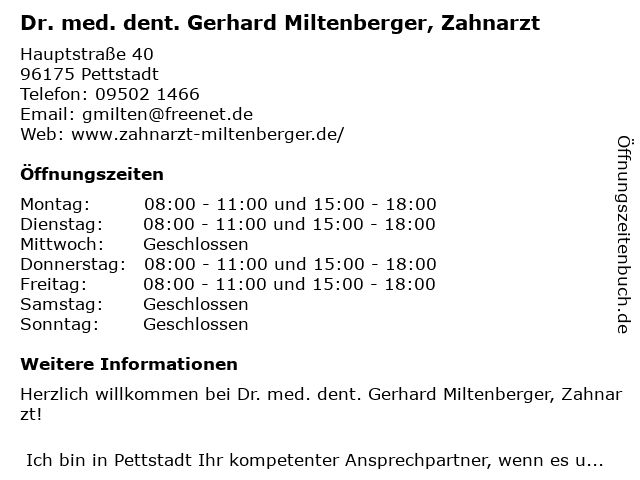 Dr. med. dent. Gerhard Miltenberger, Zahnarzt

Hauptstraße 40
96175 Pettstadt
Telefon: 09502 1466
Email: gmilten@freenet.de
Web: www.zahnarzt-miltenberger.de/

Öffnungszeiten

| | |
|---|---|
| Montag: | 08:00 - 11:00 und 15:00 - 18:00 |
| Dienstag: | 08:00 - 11:00 und 15:00 - 18:00 |
| Mittwoch: | Geschlossen |
| Donnerstag: | 08:00 - 11:00 und 15:00 - 18:00 |
| Freitag: | 08:00 - 11:00 und 15:00 - 18:00 |
| Samstag: | Geschlossen |
| Sonntag: | Geschlossen |

Weitere Informationen

Herzlich willkommen bei Dr. med. dent. Gerhard Miltenberger, Zahnarzt!

Ich bin in Pettstadt Ihr kompetenter Ansprechpartner, wenn es u...

Öffnungszeitenbuch.de